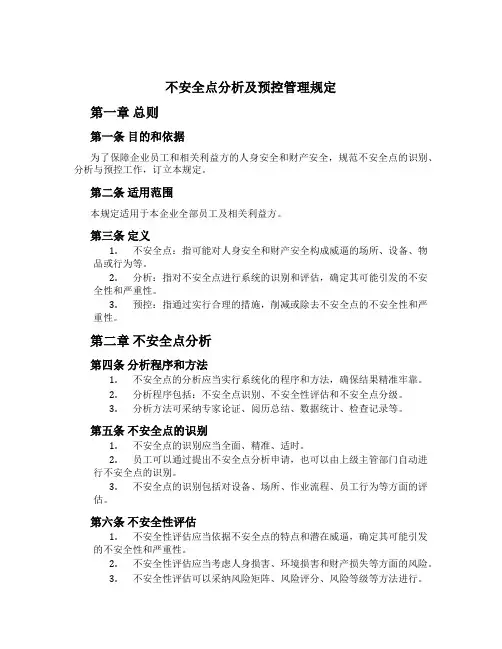 不安全点分析及预控管理规定

第一章 总则

第一条 目的和依据

为了保障企业员工和相关利益方的人身安全和财产安全，规范不安全点的识别、分析与预控工作，订立本规定。

第二条 适用范围

本规定适用于本企业全部员工及相关利益方。

第三条 定义

1. 不安全点：指可能对人身安全和财产安全构成威逼的场所、设备、物品或行为等。

2. 分析：指对不安全点进行系统的识别和评估，确定其可能引发的不安全性和严重性。

3. 预控：指通过实行合理的措施，削减或除去不安全点的不安全性和严重性。

第二章 不安全点分析

第四条 分析程序和方法

1. 不安全点的分析应当实行系统化的程序和方法，确保结果精准牢靠。

2. 分析程序包括：不安全点识别、不安全性评估和不安全点分级。

3. 分析方法可采纳专家论证、阅历总结、数据统计、检查记录等。

第五条 不安全点的识别

1. 不安全点的识别应当全面、精准、适时。

2. 员工可以通过提出不安全点分析申请，也可以由上级主管部门自动进行不安全点的识别。

3. 不安全点的识别包括对设备、场所、作业流程、员工行为等方面的评估。

第六条 不安全性评估

1. 不安全性评估应当依据不安全点的特点和潜在威逼，确定其可能引发的不安全性和严重性。

2. 不安全性评估应当考虑人身损害、环境损害和财产损失等方面的风险。

3. 不安全性评估可以采纳风险矩阵、风险评分、风险等级等方法进行。